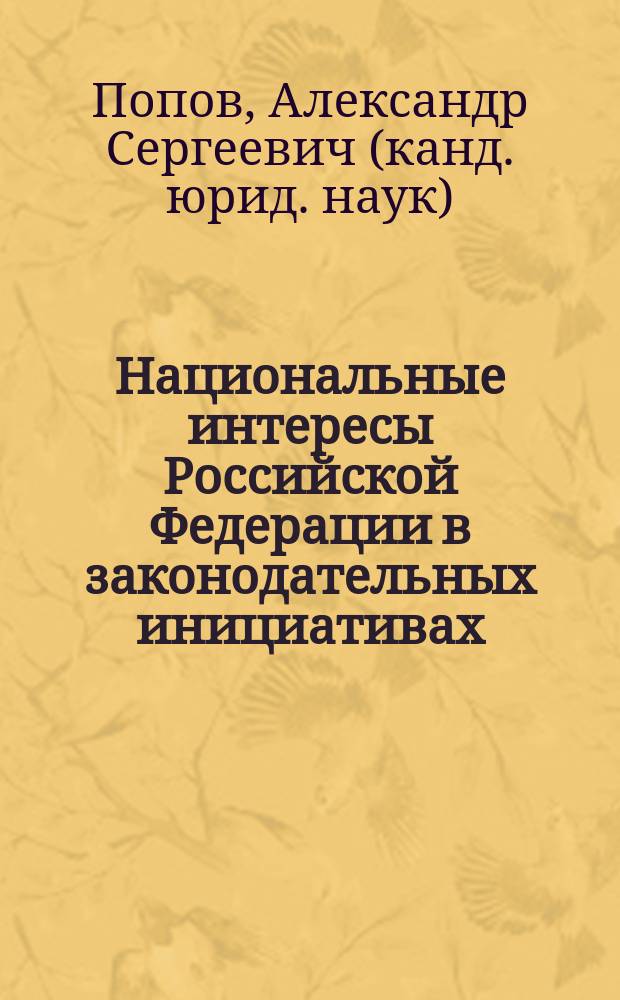 Попов, Александр Сергеевич (канд. юрид. наук)

Национальные интересы Российской Федерации в законодательных инициативах